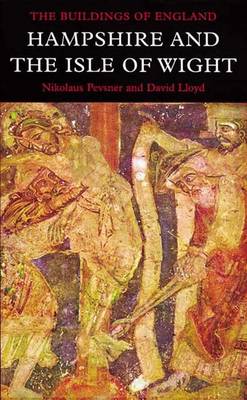 THE BUILDINGS OF ENGLAND
HAMPSHIRE AND THE ISLE OF WIGHT
Nikolaus Pevsner and David Lloyd